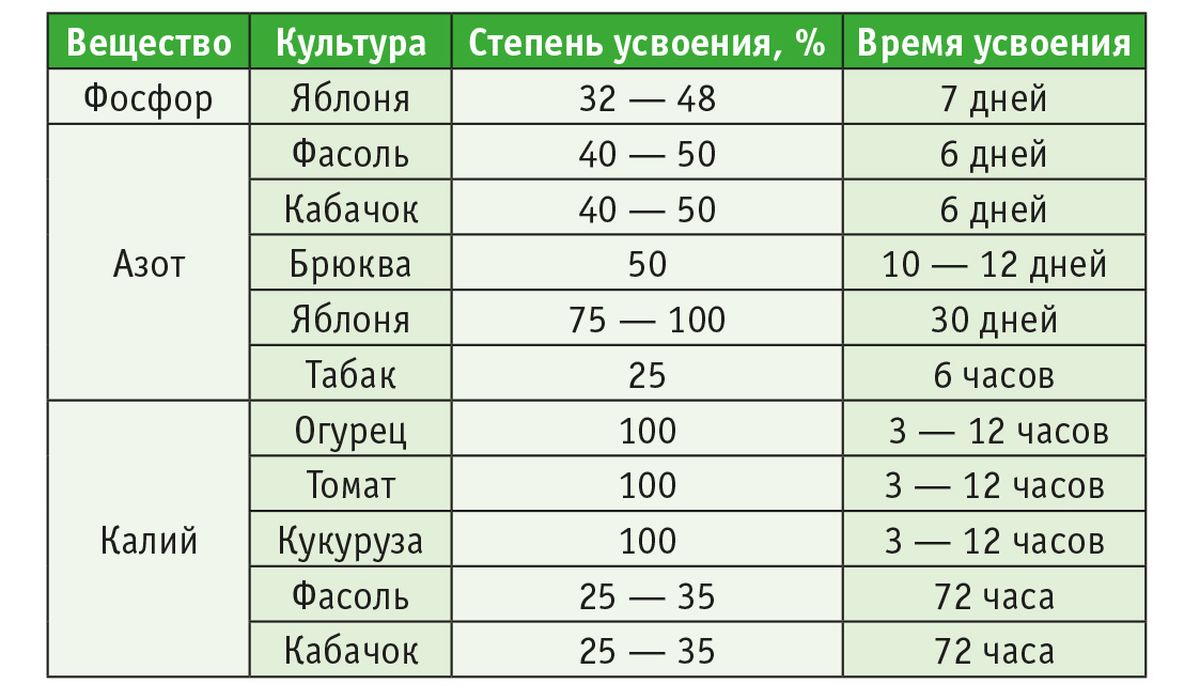 | Вещество | Культура | Степень усвоения, % | Время усвоения |
|---|---|---|---|
| Фосфор | Яблоня | 32 — 48 | 7 дней |
| Азот | Фасоль | 40 — 50 | 6 дней |
| | Кабачок | 40 — 50 | 6 дней |
| | Брюква | 50 | 10 — 12 дней |
| | Яблоня | 75 — 100 | 30 дней |
| | Табак | 25 | 6 часов |
| Калий | Огурец | 100 | 3 — 12 часов |
| | Томат | 100 | 3 — 12 часов |
| | Кукуруза | 100 | 3 — 12 часов |
| | Фасоль | 25 — 35 | 72 часа |
| | Кабачок | 25 — 35 | 72 часа |